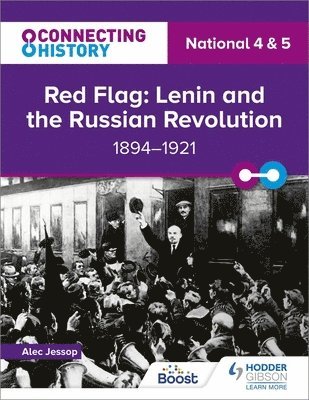 CONNECTING HISTORY

National 4 & 5

Red Flag: Lenin and the Russian Revolution

1894–1921

Alec Jessop

Boost

HODDER GIBSON
LEARN MORE